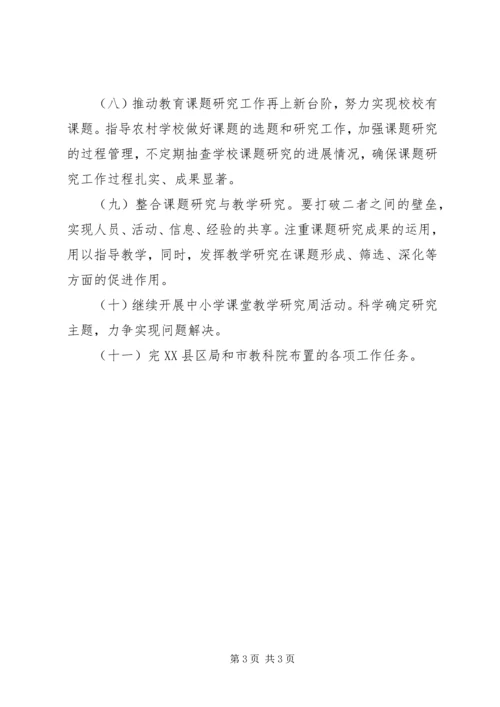 （八）推动教育课题研究工作再上新台阶，努力实现校校有课题。指导农村学校做好课题的选题和研究工作，加强课题研究的过程管理，不定期抽查学校课题研究的进展情况，确保课题研究工作过程扎实、成果显著。

（九）整合课题研究与教学研究。要打破二者之间的壁垒，实现人员、活动、信息、经验的共享。注重课题研究成果的运用，用以指导教学，同时，发挥教学研究在课题形成、筛选、深化等方面的促进作用。

（十）继续开展中小学课堂教学研究周活动。科学确定研究主题，力争实现问题解决。

（十一）完XX县区局和市教科院布置的各项工作任务。

第3页 共3页